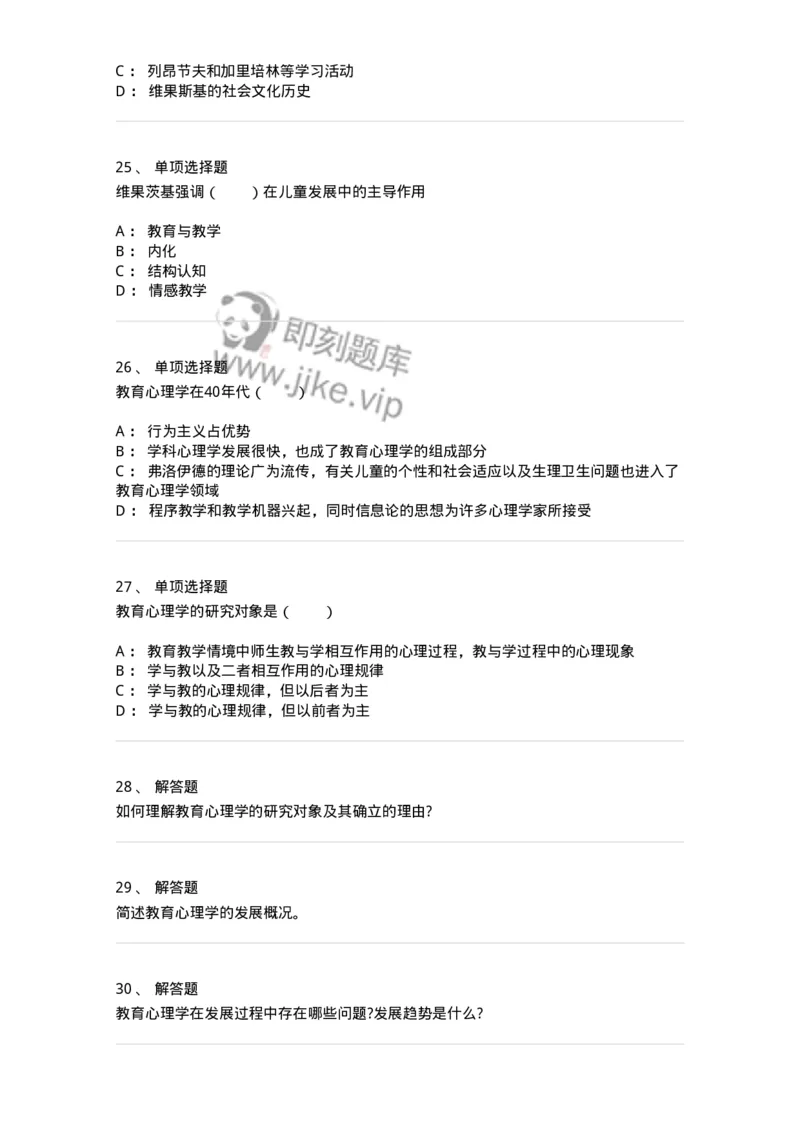 C： 列昂节夫和加里培林等学习活动
D： 维果斯基的社会文化历史

25、 单项选择题
维果茨基强调（　　）在儿童发展中的主导作用

A： 教育与教学
B： 内化
C： 结构认知
D： 情感教学

即刻题库
www.jike.vip

26、 单项选择题
教育心理学在40年代（　　）

A： 行为主义占优势
B： 学科心理学发展很快，也成了教育心理学的组成部分
C： 弗洛伊德的理论广为流传，有关儿童的个性和社会适应以及生理卫生问题也进入了教育心理学领域
D： 程序教学和教学机器兴起，同时信息论的思想为许多心理学家所接受

27、 单项选择题
教育心理学的研究对象是（　　）

A： 教育教学情境中师生教与学相互作用的心理过程，教与学过程中的心理现象
B： 学与教以及二者相互作用的心理规律
C： 学与教的心理规律，但以后者为主
D： 学与教的心理规律，但以前者为主

28、 解答题
如何理解教育心理学的研究对象及其确立的理由?

29、 解答题
简述教育心理学的发展概况。

30、 解答题
教育心理学在发展过程中存在哪些问题?发展趋势是什么?